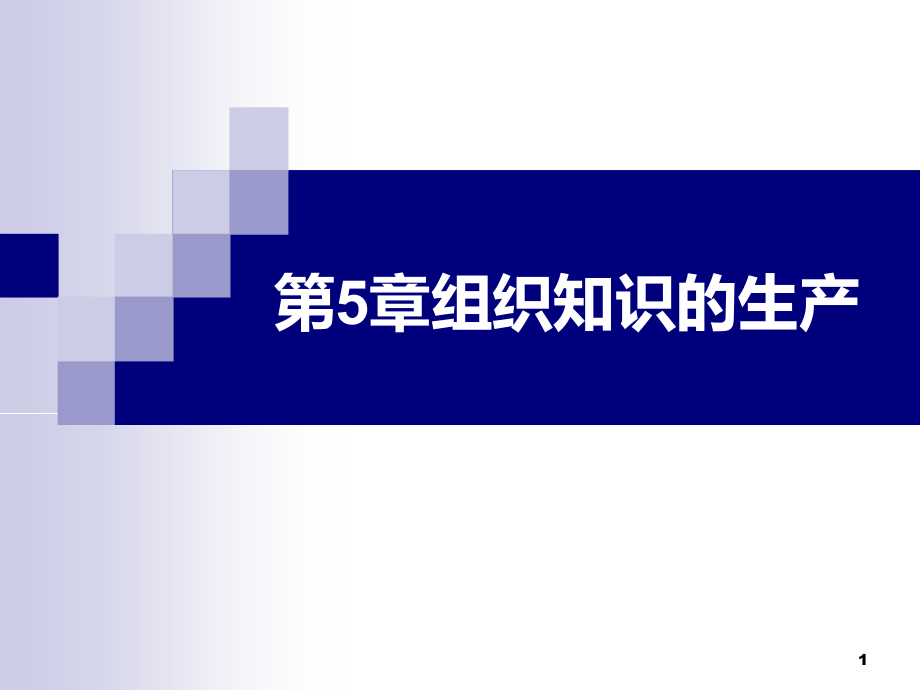 第5章组织知识的生产

1